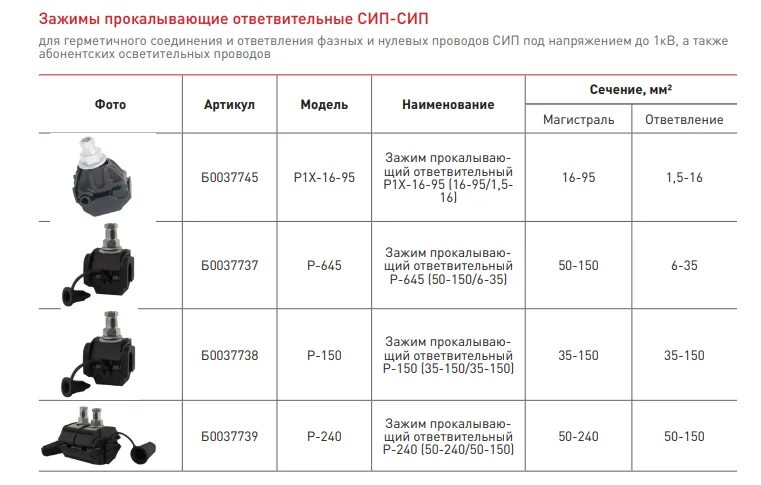 Зажимы прокалывающие ответвительные СИП-СИП

для герметичного соединения и ответвления фазных и нулевых проводов СИП под напряжением до 1кВ, а также абонентских осветительных проводов

| Фото | Артикул | Модель | Наименование | Сечение, мм² Магистраль | Сечение, мм² Ответвление |
|---|---|---|---|---|---|
| | Б0037745 | P1X-16-95 | Зажим прокалывающий ответвительный P1X-16-95 (16-95/1,5-16) | 16-95 | 1,5-16 |
| | Б0037737 | P-645 | Зажим прокалывающий ответвительный P-645 (50-150/6-35) | 50-150 | 6-35 |
| | Б0037738 | P-150 | Зажим прокалывающий ответвительный P-150 (35-150/35-150) | 35-150 | 35-150 |
| | Б0037739 | P-240 | Зажим прокалывающий ответвительный P-240 (50-240/50-150) | 50-240 | 50-150 |